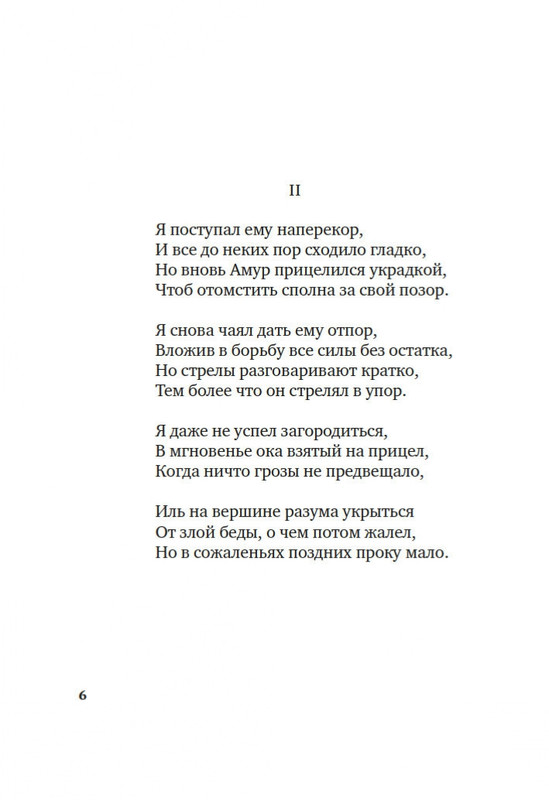 II

Я поступал ему наперекор,
И все до неких пор сходило гладко,
Но вновь Амур прицелился украдкой,
Чтоб отомстить сполна за свой позор.

Я снова чаял дать ему отпор,
Вложив в борьбу все силы без остатка,
Но стрелы разговаривают кратко,
Тем более что он стрелял в упор.

Я даже не успел загородиться,
В мгновенье ока взятый на прицел,
Когда ничто грозы не предвещало,

Иль на вершине разума укрыться
От злой беды, о чем потом жалел,
Но в сожаленьях поздних проку мало.

6